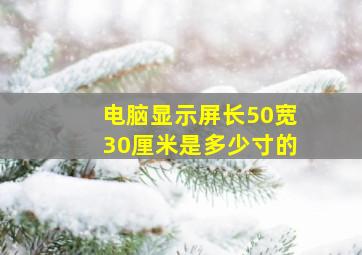 电脑显示屏长50宽30厘米是多少寸的